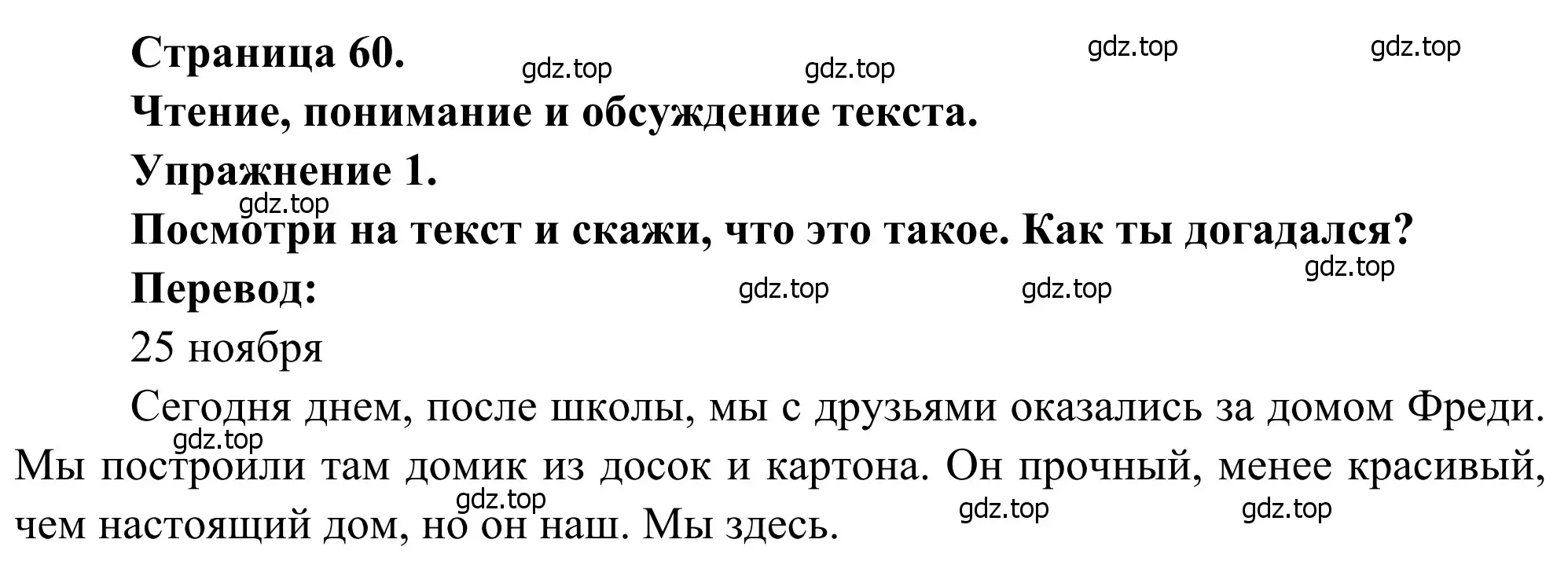 Страница 60.

gdz.top gdz.top gdz.top gdz.top

Чтение, понимание и обсуждение текста.

Упражнение 1.

gdz.top

Посмотри на текст и скажи, что это такое. Как ты догадался?

gdz.top

Перевод:

gdz.top gdz.top

25 ноября

Сегодня днем, после школы, мы с друзьями оказались за домом Фреди. Мы построили там домик из досок и картона. Он прочный, менее красивый, чем настоящий дом, но он наш. Мы здесь.

gdz.top gdz.top gdz.top gdz.top